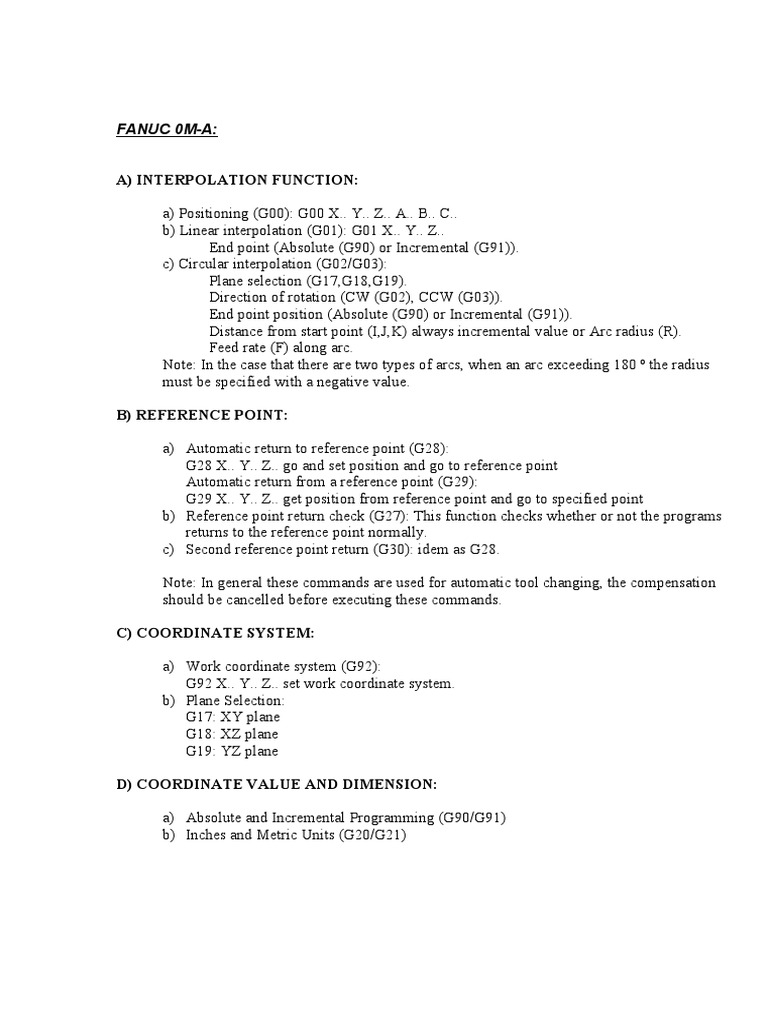 FANUC 0M-A:

A) INTERPOLATION FUNCTION:

a) Positioning (G00): G00 X.. Y.. Z.. A.. B.. C..
b) Linear interpolation (G01): G01 X.. Y.. Z..
End point (Absolute (G90) or Incremental (G91)).
c) Circular interpolation (G02/G03):
Plane selection (G17,G18,G19).
Direction of rotation (CW (G02), CCW (G03)).
End point position (Absolute (G90) or Incremental (G91)).
Distance from start point (I,J,K) always incremental value or Arc radius (R).
Feed rate (F) along arc.
Note: In the case that there are two types of arcs, when an arc exceeding 180 º the radius must be specified with a negative value.

B) REFERENCE POINT:

a) Automatic return to reference point (G28):
G28 X.. Y.. Z.. go and set position and go to reference point
Automatic return from a reference point (G29):
G29 X.. Y.. Z.. get position from reference point and go to specified point
b) Reference point return check (G27): This function checks whether or not the programs returns to the reference point normally.
c) Second reference point return (G30): idem as G28.

Note: In general these commands are used for automatic tool changing, the compensation should be cancelled before executing these commands.

C) COORDINATE SYSTEM:

a) Work coordinate system (G92):
G92 X.. Y.. Z.. set work coordinate system.
b) Plane Selection:
G17: XY plane
G18: XZ plane
G19: YZ plane

D) COORDINATE VALUE AND DIMENSION:

a) Absolute and Incremental Programming (G90/G91)
b) Inches and Metric Units (G20/G21)